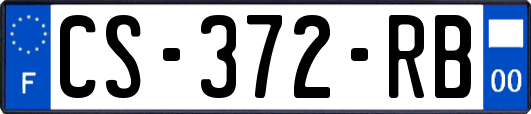 F
CS-372-RB
00